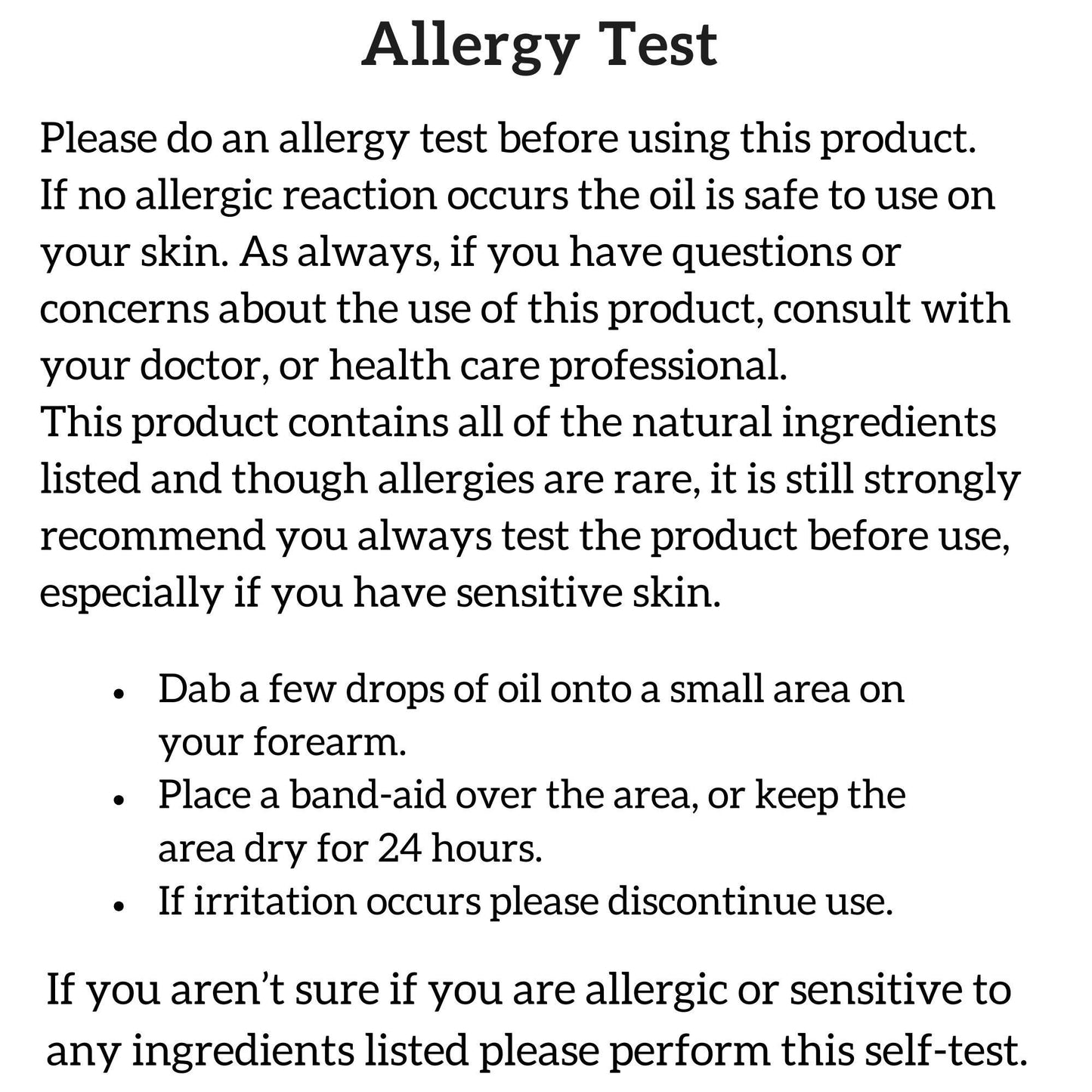 Allergy Test

Please do an allergy test before using this product.
If no allergic reaction occurs the oil is safe to use on your skin. As always, if you have questions or concerns about the use of this product, consult with your doctor, or health care professional.
This product contains all of the natural ingredients listed and though allergies are rare, it is still strongly recommend you always test the product before use, especially if you have sensitive skin.

• Dab a few drops of oil onto a small area on your forearm.
• Place a band-aid over the area, or keep the area dry for 24 hours.
• If irritation occurs please discontinue use.

If you aren't sure if you are allergic or sensitive to any ingredients listed please perform this self-test.